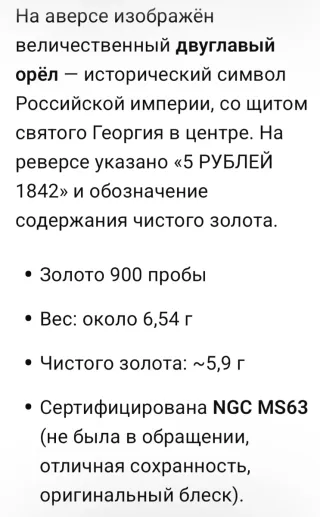 На аверсе изображён величественный двуглавый орёл — исторический символ Российской империи, со щитом святого Георгия в центре. На реверсе указано «5 РУБЛЕЙ 1842» и обозначение содержания чистого золота.

• Золото 900 пробы

• Вес: около 6,54 г

• Чистого золота: ~5,9 г

• Сертифицирована NGC MS63 (не была в обращении, отличная сохранность, оригинальный блеск).